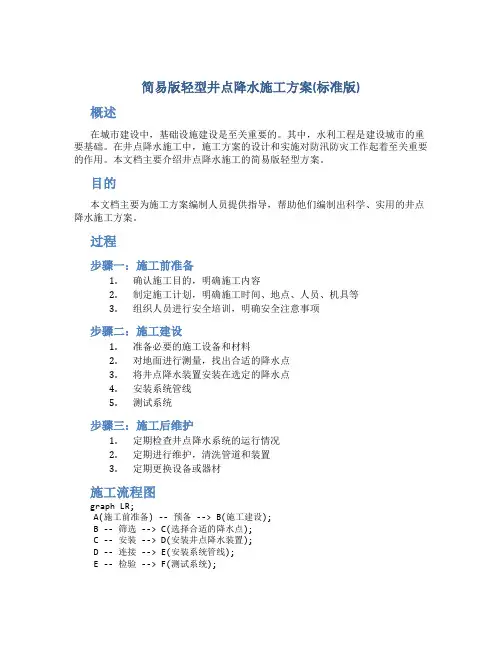 简易版轻型井点降水施工方案(标准版)

概述

在城市建设中，基础设施建设是至关重要的。其中，水利工程是建设城市的重要基础。在井点降水施工中，施工方案的设计和实施对防汛防灾工作起着至关重要的作用。本文档主要介绍井点降水施工的简易版轻型方案。

目的

本文档主要为施工方案编制人员提供指导，帮助他们编制出科学、实用的井点降水施工方案。

过程

步骤一：施工前准备

1. 确认施工目的，明确施工内容
2. 制定施工计划，明确施工时间、地点、人员、机具等
3. 组织人员进行安全培训，明确安全注意事项

步骤二：施工建设

1. 准备必要的施工设备和材料
2. 对地面进行测量，找出合适的降水点
3. 将井点降水装置安装在选定的降水点
4. 安装系统管线
5. 测试系统

步骤三：施工后维护

1. 定期检查井点降水系统的运行情况
2. 定期进行维护，清洗管道和装置
3. 定期更换设备或器材

施工流程图

graph LR;
A(施工前准备) -- 预备 --> B(施工建设);
B -- 筛选 --> C(选择合适的降水点);
C -- 安装 --> D(安装井点降水装置);
D -- 连接 --> E(安装系统管线);
E -- 检验 --> F(测试系统);